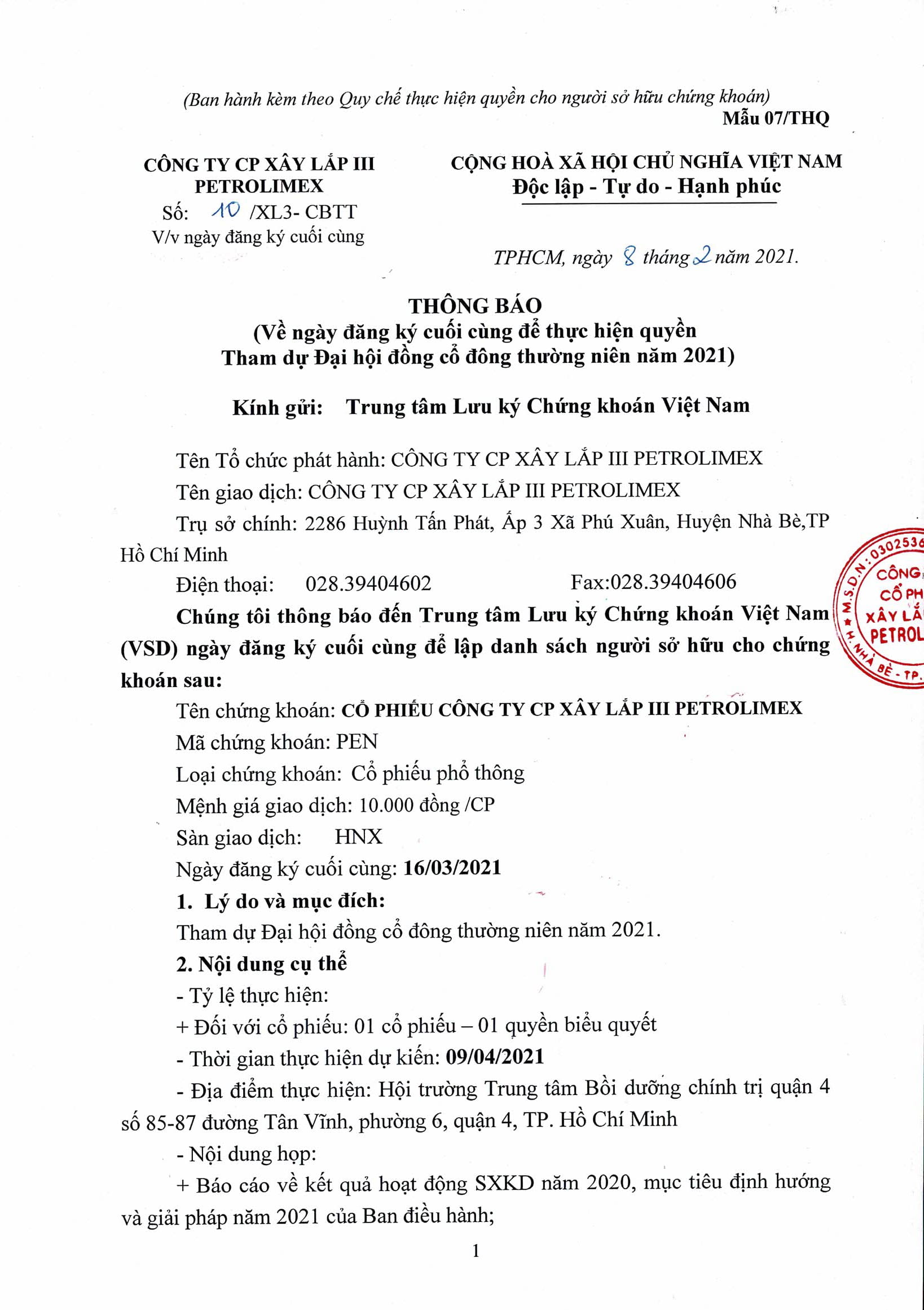 (Ban hành kèm theo Quy chế thực hiện quyền cho người sở hữu chứng khoán)
Mẫu 07/THQ

CÔNG TY CP XÂY LẮP III PETROLIMEX
Số: 10 /XL3- CBTT
V/v ngày đăng ký cuối cùng

CỘNG HOÀ XÃ HỘI CHỦ NGHĨA VIỆT NAM
Độc lập - Tự do - Hạnh phúc

TPHCM, ngày 8 tháng 2 năm 2021.

THÔNG BÁO
(Về ngày đăng ký cuối cùng để thực hiện quyền Tham dự Đại hội đồng cổ đông thường niên năm 2021)

Kính gửi: Trung tâm Lưu ký Chứng khoán Việt Nam

Tên Tổ chức phát hành: CÔNG TY CP XÂY LẮP III PETROLIMEX

Tên giao dịch: CÔNG TY CP XÂY LẮP III PETROLIMEX

Trụ sở chính: 2286 Huỳnh Tấn Phát, Ấp 3 Xã Phú Xuân, Huyện Nhà Bè,TP Hồ Chí Minh

Điện thoại: 028.39404602 Fax:028.39404606

Chúng tôi thông báo đến Trung tâm Lưu ký Chứng khoán Việt Nam (VSD) ngày đăng ký cuối cùng để lập danh sách người sở hữu cho chứng khoán sau:

Tên chứng khoán: CỔ PHIẾU CÔNG TY CP XÂY LẮP III PETROLIMEX

Mã chứng khoán: PEN

Loại chứng khoán: Cổ phiếu phổ thông

Mệnh giá giao dịch: 10.000 đồng /CP

Sàn giao dịch: HNX

Ngày đăng ký cuối cùng: 16/03/2021

1. Lý do và mục đích:

Tham dự Đại hội đồng cổ đông thường niên năm 2021.

2. Nội dung cụ thể

- Tỷ lệ thực hiện:

+ Đối với cổ phiếu: 01 cổ phiếu – 01 quyền biểu quyết

- Thời gian thực hiện dự kiến: 09/04/2021

- Địa điểm thực hiện: Hội trường Trung tâm Bồi dưỡng chính trị quận 4 số 85-87 đường Tân Vĩnh, phường 6, quận 4, TP. Hồ Chí Minh

- Nội dung họp:

+ Báo cáo về kết quả hoạt động SXKD năm 2020, mục tiêu định hướng và giải pháp năm 2021 của Ban điều hành;

1

M.S.D.N: 0302536 CÔNG CỔ PH XÂY LẮ PETROL H. NHÀ BÈ - TP.